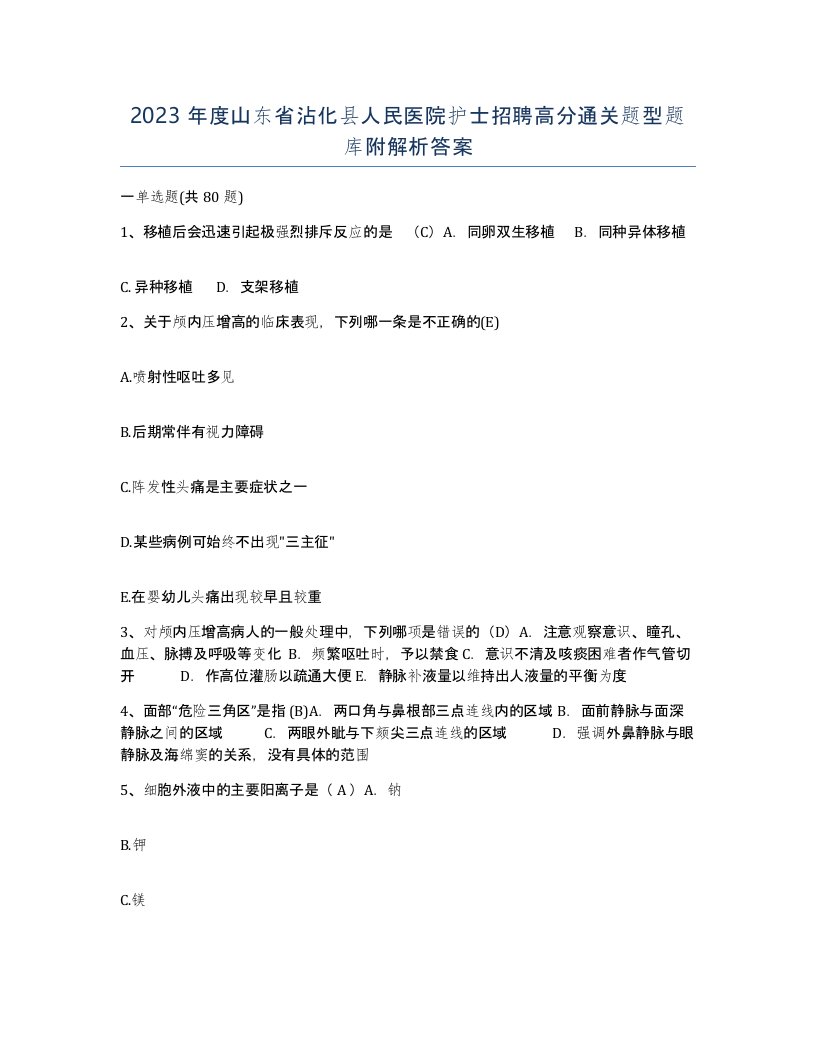 2023 年度山东省沾化县人民医院护士招聘高分通关题型题库附解析答案

一单选题(共 80 题)

1、移植后会迅速引起极强烈排斥反应的是 （C）A. 同卵双生移植 B. 同种异体移植

C. 异种移植 D. 支架移植

2、关于颅内压增高的临床表现，下列哪一条是不正确的(E)

A.喷射性呕吐多见

B.后期常伴有视力障碍

C.阵发性头痛是主要症状之一

D.某些病例可始终不出现"三主征"

E.在婴幼儿头痛出现较早且较重

3、对颅内压增高病人的一般处理中，下列哪项是错误的（D）A. 注意观察意识、瞳孔、血压、脉搏及呼吸等变化 B. 频繁呕吐时，予以禁食 C. 意识不清及咳痰困难者作气管切开 D. 作高位灌肠以疏通大便 E. 静脉补液量以维持出人液量的平衡为度

4、面部“危险三角区”是指 (B)A. 两口角与鼻根部三点连线内的区域 B. 面前静脉与面深静脉之间的区域 C. 两眼外眦与下颏尖三点连线的区域 D. 强调外鼻静脉与眼静脉及海绵窦的关系，没有具体的范围

5、细胞外液中的主要阳离子是（ A ）A. 钠

B.钾

C.镁